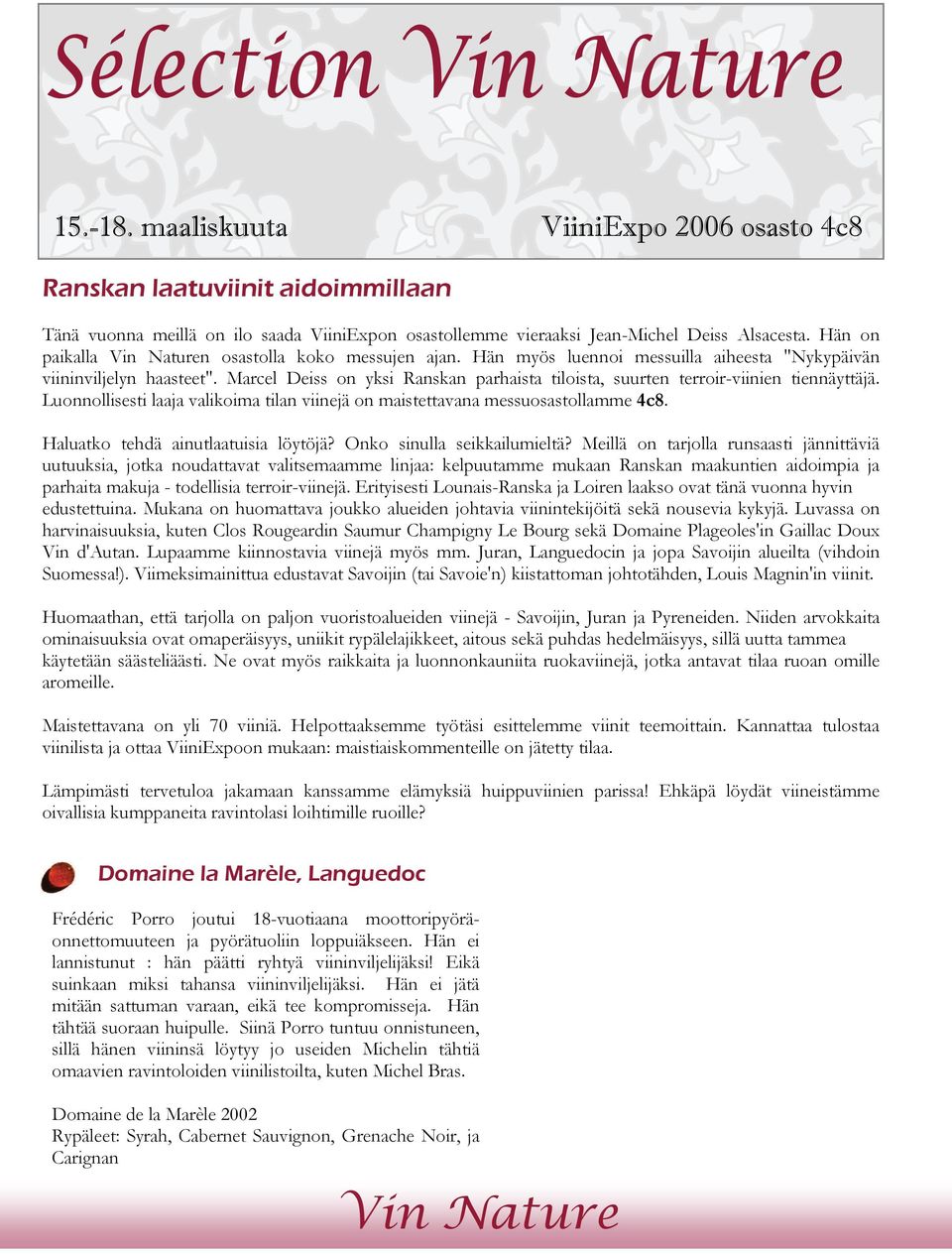 Sélection Vin Nature

15.-18. maaliskuuta

ViiniExpo 2006 osasto 4c8

Ranskan laatuviinit aidoimmillaan

Tänä vuonna meillä on ilo saada ViiniExpon osastollemme vieraaksi Jean-Michel Deiss Alsacesta. Hän on paikalla Vin Naturen osastolla koko messujen ajan. Hän myös luennoi messuilla aiheesta "Nykypäivän viininviljelyn haasteet". Marcel Deiss on yksi Ranskan parhaista tiloista, suurten terroir-viinien tiennäyttäjä. Luonnollisesti laaja valikoima tilan viinejä on maistettavana messuosastollamme 4c8.

Haluatko tehdä ainutlaatuisia löytöjä? Onko sinulla seikkailumieltä? Meillä on tarjolla runsaasti jännittäviä uutuuksia, jotka noudattavat valitsemaamme linjaa: kelpuutamme mukaan Ranskan maakuntien aidoimpia ja parhaita makuja - todellisia terroir-viinejä. Erityisesti Lounais-Ranska ja Loiren laakso ovat tänä vuonna hyvin edustettuina. Mukana on huomattava joukko alueiden johtavia viinintekijöitä sekä nousevia kykyjä. Luvassa on harvinaisuuksia, kuten Clos Rougeardin Saumur Champigny Le Bourg sekä Domaine Plageoles'in Gaillac Doux Vin d'Autan. Lupaamme kiinnostavia viinejä myös mm. Juran, Languedocin ja jopa Savoijin alueilta (vihdoin Suomessa!). Viimeksimainittua edustavat Savoijin (tai Savoie'n) kiistattoman johtotähden, Louis Magnin'in viinit.

Huomaathan, että tarjolla on paljon vuoristoalueiden viinejä - Savoijin, Juran ja Pyreneiden. Niiden arvokkaita ominaisuuksia ovat omaperäisyys, uniikit rypälelajikkeet, aitous sekä puhdas hedelmäisyys, sillä uutta tammea käytetään säästeliäästi. Ne ovat myös raikkaita ja luonnonkauniita ruokaviinejä, jotka antavat tilaa ruoan omille aromeille.

Maistettavana on yli 70 viiniä. Helpottaaksemme työtäsi esittelemme viinit teemoittain. Kannattaa tulostaa viinilista ja ottaa ViiniExpoon mukaan: maistiaiskommenteille on jätetty tilaa.

Lämpimästi tervetuloa jakamaan kanssamme elämyksiä huippuviinien parissa! Ehkäpä löydät viineistämme oivallisia kumppaneita ravintolasi loihtimille ruoille?

Domaine la Marèle, Languedoc

Frédéric Porro joutui 18-vuotiaana moottoripyöräonnettomuuteen ja pyörätuoliin loppuiäkseen. Hän ei lannistunut : hän päätti ryhtyä viininviljelijäksi! Eikä suinkaan miksi tahansa viininviljelijäksi. Hän ei jätä mitään sattuman varaan, eikä tee kompromisseja. Hän tähtää suoraan huipulle. Siinä Porro tuntuu onnistuneen, sillä hänen viininsä löytyy jo useiden Michelin tähtiä omaavien ravintoloiden viinilistoilta, kuten Michel Bras.

Domaine de la Marèle 2002
Rypäleet: Syrah, Cabernet Sauvignon, Grenache Noir, ja Carignan

Vin Nature